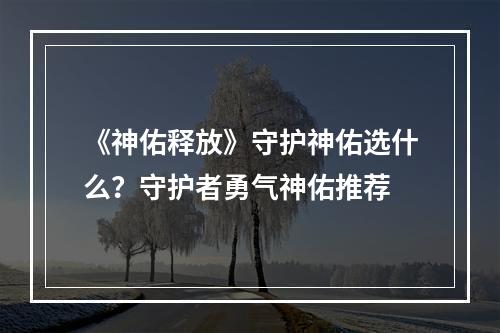 《神佑释放》守护神佑选什么？守护者勇气神佑推荐